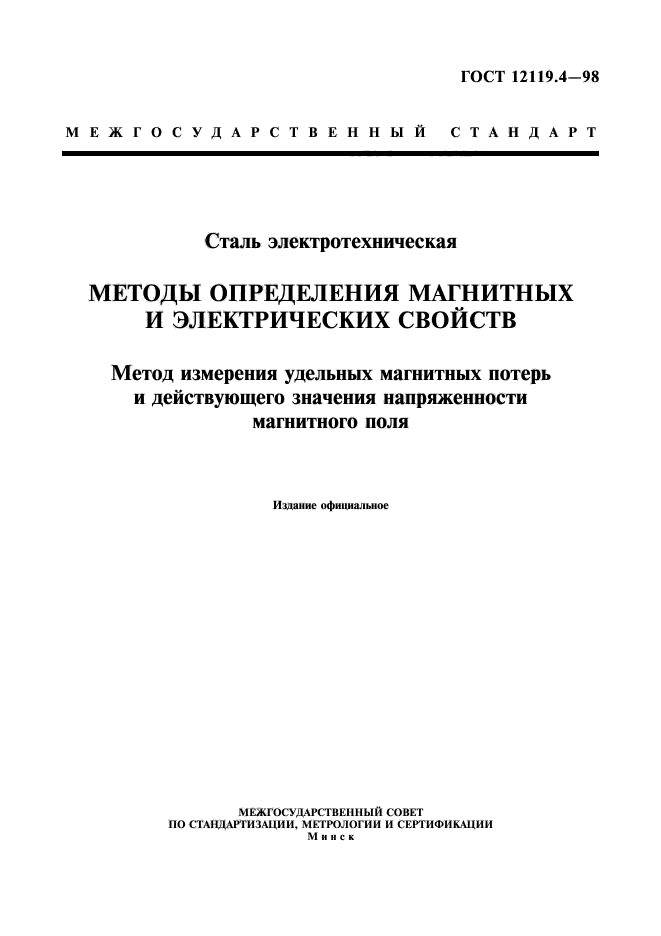 ГОСТ 12119.4—98

МЕЖГОСУДАРСТВЕННЫЙ СТАНДАРТ

Сталь электротехническая

МЕТОДЫ ОПРЕДЕЛЕНИЯ МАГНИТНЫХ И ЭЛЕКТРИЧЕСКИХ СВОЙСТВ

Метод измерения удельных магнитных потерь и действующего значения напряженности магнитного поля

Издание официальное

МЕЖГОСУДАРСТВЕННЫЙ СОВЕТ
ПО СТАНДАРТИЗАЦИИ, МЕТРОЛОГИИ И СЕРТИФИКАЦИИ
Минск